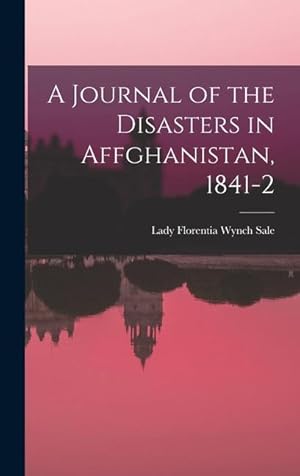 A Journal of the Disasters in Affghanistan, 1841-2

Lady Florentia Wynch Sale